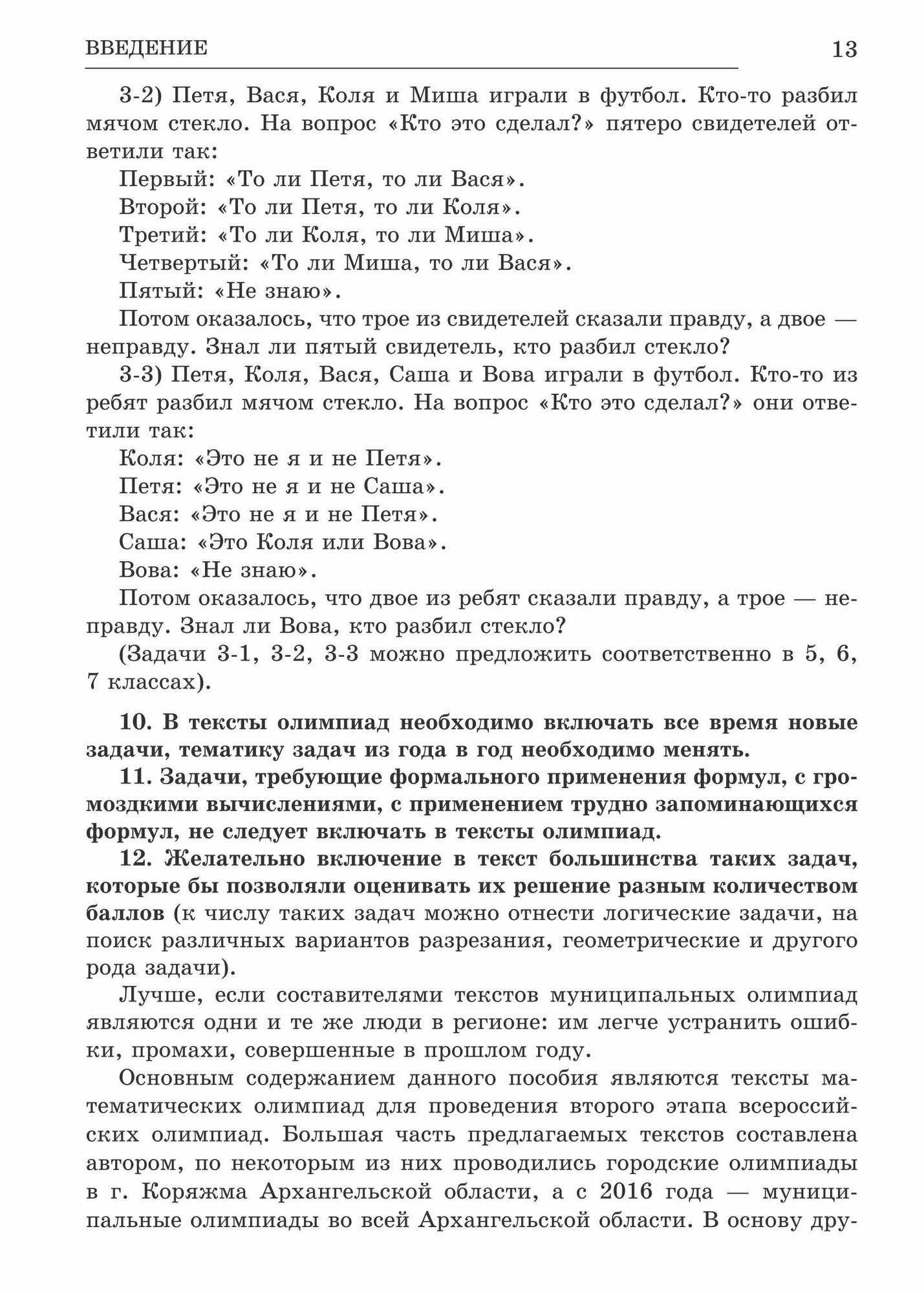 ВВЕДЕНИЕ 13

3-2) Петя, Вася, Коля и Миша играли в футбол. Кто-то разбил мячом стекло. На вопрос «Кто это сделал?» пятеро свидетелей ответили так:

Первый: «То ли Петя, то ли Вася».

Второй: «То ли Петя, то ли Коля».

Третий: «То ли Коля, то ли Миша».

Четвертый: «То ли Миша, то ли Вася».

Пятый: «Не знаю».

Потом оказалось, что трое из свидетелей сказали правду, а двое — неправду. Знал ли пятый свидетель, кто разбил стекло?

3-3) Петя, Коля, Вася, Саша и Вова играли в футбол. Кто-то из ребят разбил мячом стекло. На вопрос «Кто это сделал?» они ответили так:

Коля: «Это не я и не Петя».

Петя: «Это не я и не Саша».

Вася: «Это не я и не Петя».

Саша: «Это Коля или Вова».

Вова: «Не знаю».

Потом оказалось, что двое из ребят сказали правду, а трое — неправду. Знал ли Вова, кто разбил стекло?

(Задачи 3-1, 3-2, 3-3 можно предложить соответственно в 5, 6, 7 классах).

10. В тексты олимпиад необходимо включать все время новые задачи, тематику задач из года в год необходимо менять.

11. Задачи, требующие формального применения формул, с громоздкими вычислениями, с применением трудно запоминающихся формул, не следует включать в тексты олимпиад.

12. Желательно включение в текст большинства таких задач, которые бы позволяли оценивать их решение разным количеством баллов (к числу таких задач можно отнести логические задачи, на поиск различных вариантов разрезания, геометрические и другого рода задачи).

Лучше, если составителями текстов муниципальных олимпиад являются одни и те же люди в регионе: им легче устранить ошибки, промахи, совершенные в прошлом году.

Основным содержанием данного пособия являются тексты математических олимпиад для проведения второго этапа всероссийских олимпиад. Большая часть предлагаемых текстов составлена автором, по некоторым из них проводились городские олимпиады в г. Коряжма Архангельской области, а с 2016 года — муниципальные олимпиады во всей Архангельской области. В основу дру-